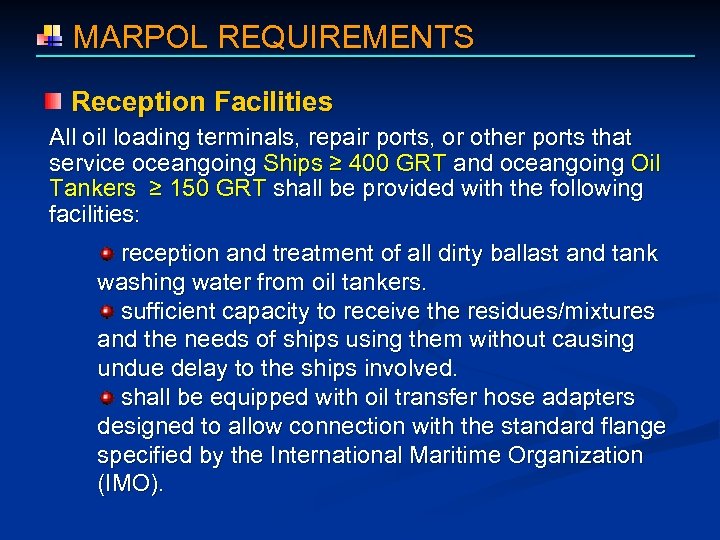 MARPOL REQUIREMENTS

Reception Facilities

All oil loading terminals, repair ports, or other ports that service oceangoing Ships ≥ 400 GRT and oceangoing Oil Tankers ≥ 150 GRT shall be provided with the following facilities:

reception and treatment of all dirty ballast and tank washing water from oil tankers.

sufficient capacity to receive the residues/mixtures and the needs of ships using them without causing undue delay to the ships involved.

shall be equipped with oil transfer hose adapters designed to allow connection with the standard flange specified by the International Maritime Organization (IMO).